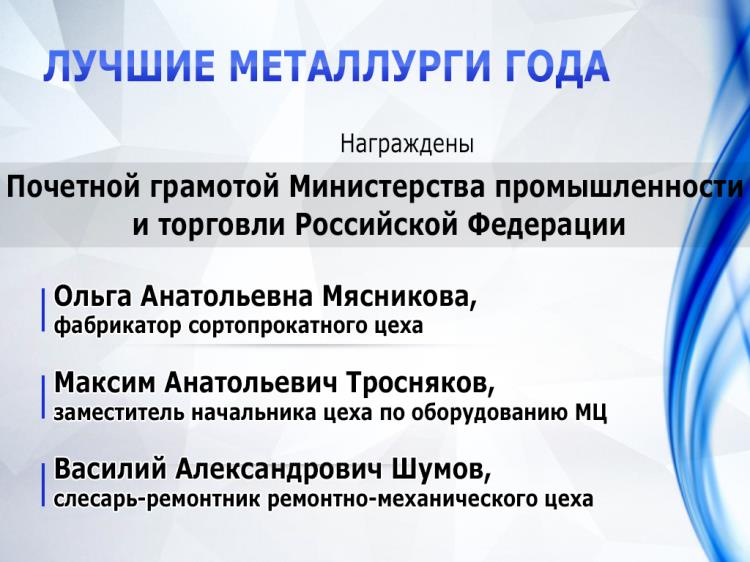 ЛУЧШИЕ МЕТАЛЛУРГИ ГОДА

Награждены

Почетной грамотой Министерства промышленности и торговли Российской Федерации

Ольга Анатольевна Мясникова,
фабрикатор сортопрокатного цеха

Максим Анатольевич Тросняков,
заместитель начальника цеха по оборудованию МЦ

Василий Александрович Шумов,
слесарь-ремонтник ремонтно-механического цеха